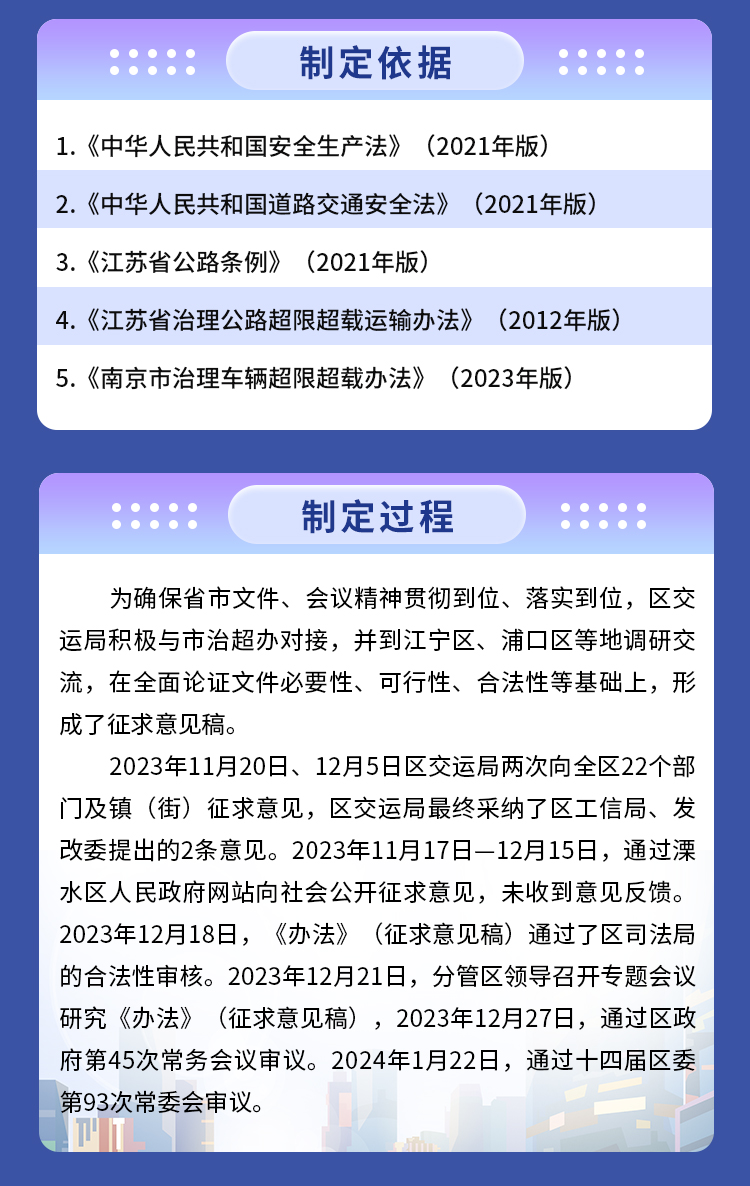 制定依据

1.《中华人民共和国安全生产法》（2021年版）

2.《中华人民共和国道路交通安全法》（2021年版）

3.《江苏省公路条例》（2021年版）

4.《江苏省治理公路超限超载运输办法》（2012年版）

5.《南京市治理车辆超限超载办法》（2023年版）

制定过程

为确保省市文件、会议精神贯彻到位、落实到位，区交运局积极与市治超办对接，并到江宁区、浦口区等地调研交流，在全面论证文件必要性、可行性、合法性等基础上，形成了征求意见稿。

2023年11月20日、12月5日区交运局两次向全区22个部门及镇（街）征求意见，区交运局最终采纳了区工信局、发改委提出的2条意见。2023年11月17日—12月15日，通过溧水区人民政府网站向社会公开征求意见，未收到意见反馈。2023年12月18日，《办法》（征求意见稿）通过了区司法局的合法性审核。2023年12月21日，分管区领导召开专题会议研究《办法》（征求意见稿），2023年12月27日，通过区政府第45次常务会议审议。2024年1月22日，通过十四届区委第93次常委会审议。